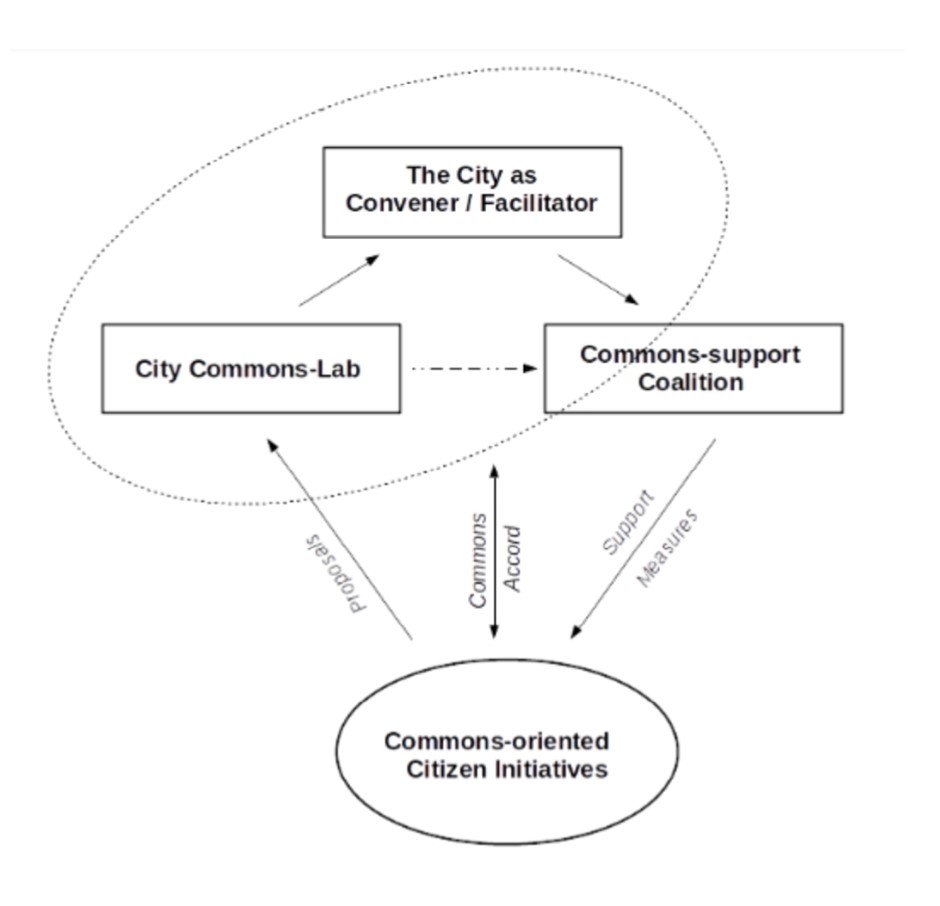 The City as Convener / Facilitator

City Commons-Lab

Commons-support Coalition

Proposals

Commons Accord

Support Measures

Commons-oriented Citizen Initiatives